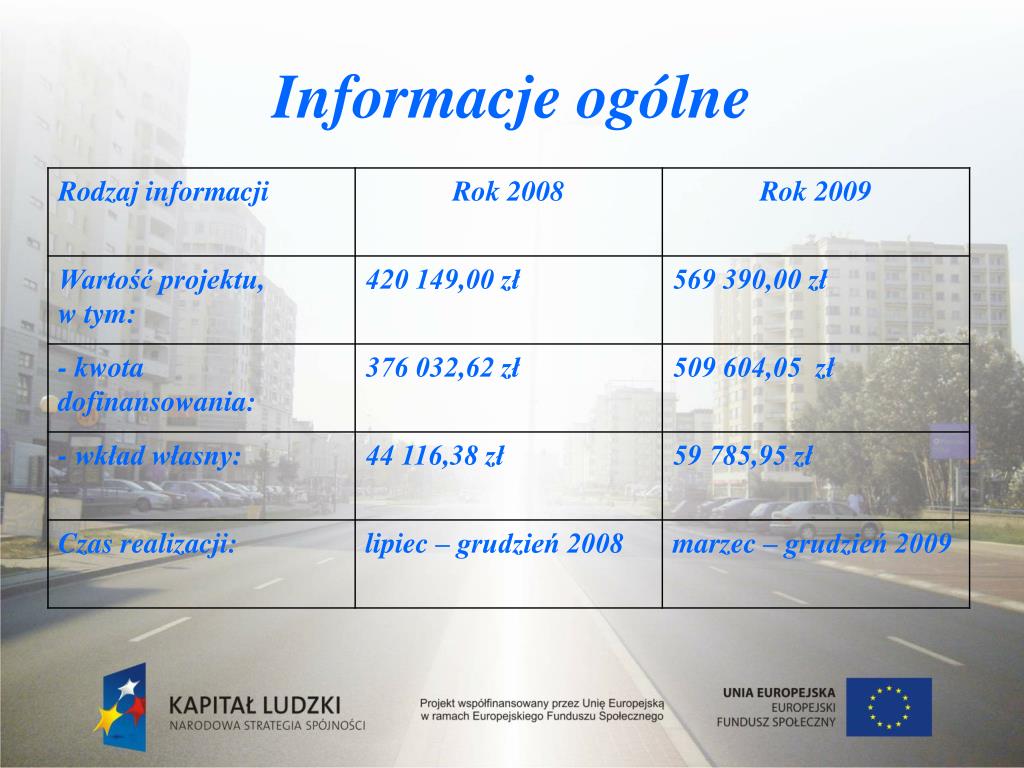 Informacje ogólne

| Rodzaj informacji | Rok 2008 | Rok 2009 |
|---|---|---|
| Wartość projektu, w tym: | 420 149,00 zł | 569 390,00 zł |
| - kwota dofinansowania: | 376 032,62 zł | 509 604,05 zł |
| - wkład własny: | 44 116,38 zł | 59 785,95 zł |
| Czas realizacji: | lipiec – grudzień 2008 | marzec – grudzień 2009 |

KAPITAŁ LUDZKI
NARODOWA STRATEGIA SPÓJNOŚCI

Projekt współfinansowany przez Unię Europejską w ramach Europejskiego Funduszu Społecznego

UNIA EUROPEJSKA
EUROPEJSKI FUNDUSZ SPOŁECZNY